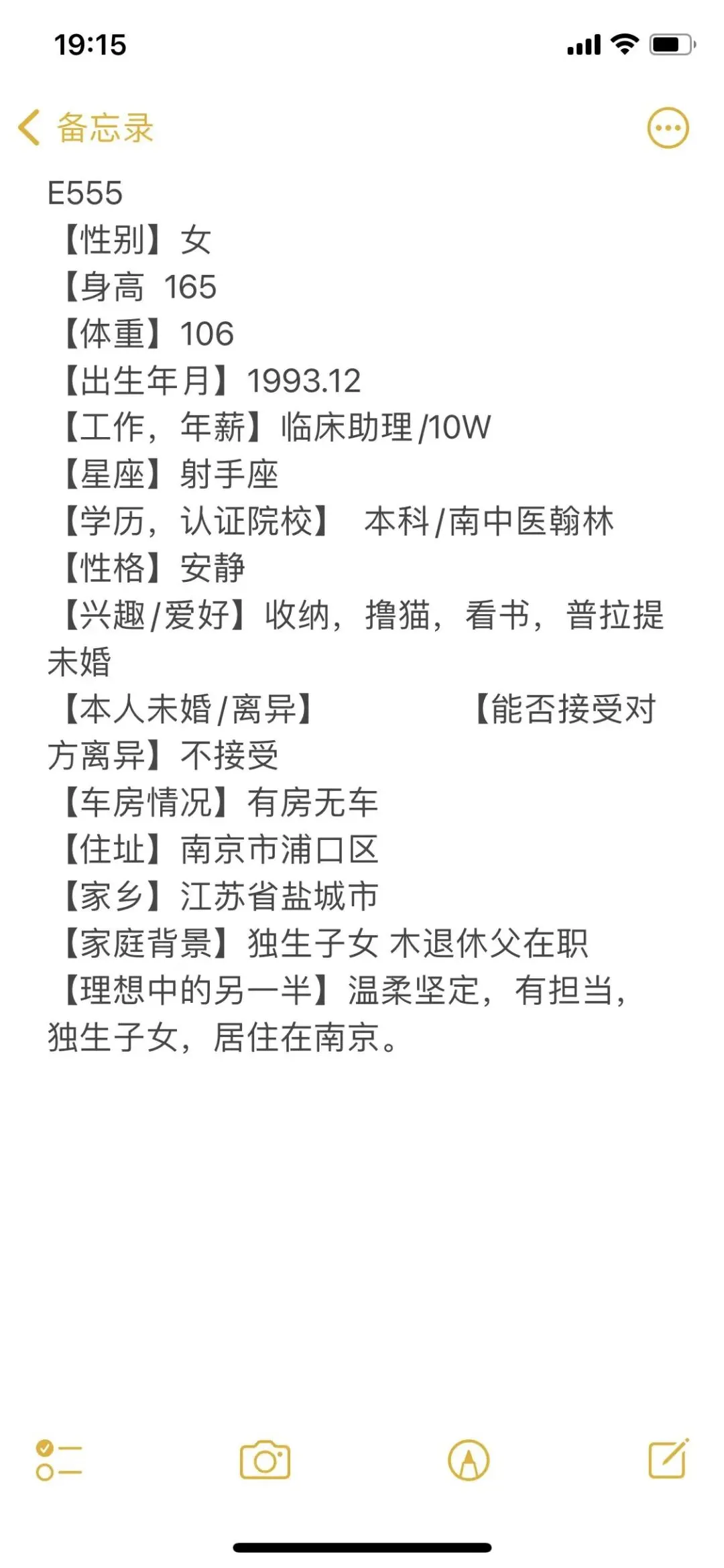 19:15

备忘录

E555
【性别】女
【身高 165
【体重】106
【出生年月】1993.12
【工作，年薪】临床助理/10W
【星座】射手座
【学历，认证院校】 本科/南中医翰林
【性格】安静
【兴趣/爱好】收纳，撸猫，看书，普拉提
未婚
【本人未婚/离异】 【能否接受对方离异】不接受
【车房情况】有房无车
【住址】南京市浦口区
【家乡】江苏省盐城市
【家庭背景】独生子女 木退休父在职
【理想中的另一半】温柔坚定，有担当，独生子女，居住在南京。